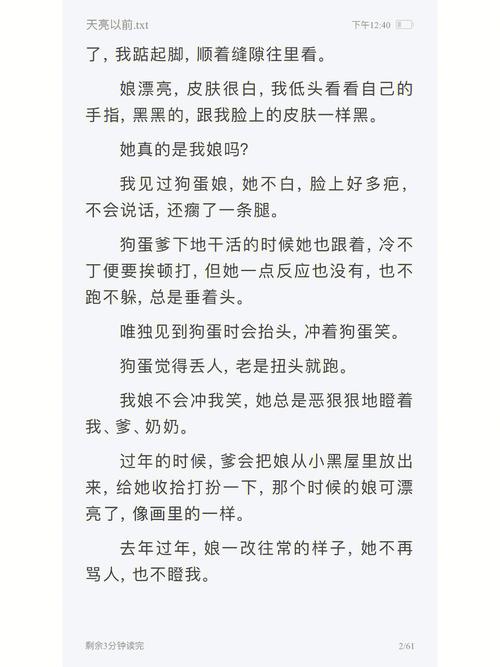 天亮以前.txt 下午12:40

了，我踮起脚，顺着缝隙往里看。

娘漂亮，皮肤很白，我低头看看自己的手指，黑黑的，跟我脸上的皮肤一样黑。

她真的是我娘吗？

我见过狗蛋娘，她不白，脸上好多疤，不会说话，还瘸了一条腿。

狗蛋爹下地干活的时候她也跟着，冷不丁便要挨顿打，但她一点反应也没有，也不跑不躲，总是垂着头。

唯独见到狗蛋时会抬头，冲着狗蛋笑。

狗蛋觉得丢人，老是扭头就跑。

我娘不会冲我笑，她总是恶狠狠地瞪着我、爹、奶奶。

过年的时候，爹会把娘从小黑屋里放出来，给她收拾打扮一下，那个时候的娘可漂亮了，像画里的一样。

去年过年，娘一改往常的样子，她不再骂人，也不瞪我。

剩余3分钟读完 2/61